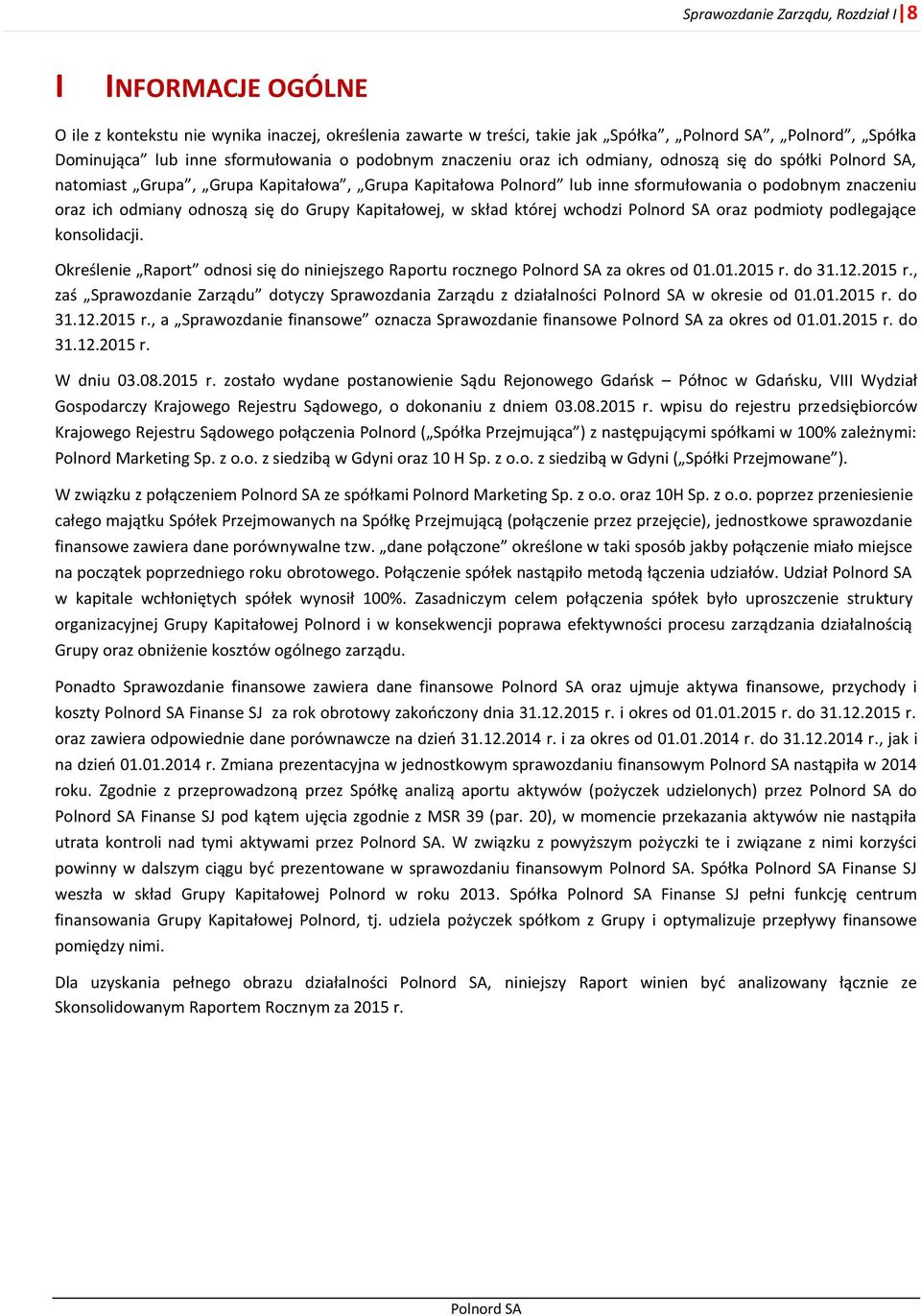 Sprawozdanie Zarządu, Rozdział I | 8

I INFORMACJE OGÓLNE

O ile z kontekstu nie wynika inaczej, określenia zawarte w treści, takie jak „Spółka”, „Polnord SA”, „Polnord”, „Spółka Dominująca” lub inne sformułowania o podobnym znaczeniu oraz ich odmiany, odnoszą się do spółki Polnord SA, natomiast „Grupa”, „Grupa Kapitałowa”, „Grupa Kapitałowa Polnord” lub inne sformułowania o podobnym znaczeniu oraz ich odmiany odnoszą się do Grupy Kapitałowej, w skład której wchodzi Polnord SA oraz podmioty podlegające konsolidacji.

Określenie „Raport” odnosi się do niniejszego Raportu rocznego Polnord SA za okres od 01.01.2015 r. do 31.12.2015 r., zaś „Sprawozdanie Zarządu” dotyczy Sprawozdania Zarządu z działalności Polnord SA w okresie od 01.01.2015 r. do 31.12.2015 r., a „Sprawozdanie finansowe” oznacza Sprawozdanie finansowe Polnord SA za okres od 01.01.2015 r. do 31.12.2015 r.

W dniu 03.08.2015 r. zostało wydane postanowienie Sądu Rejonowego Gdańsk – Północ w Gdańsku, VIII Wydział Gospodarczy Krajowego Rejestru Sądowego, o dokonaniu z dniem 03.08.2015 r. wpisu do rejestru przedsiębiorców Krajowego Rejestru Sądowego połączenia Polnord („Spółka Przejmująca”) z następującymi spółkami w 100% zależnymi: Polnord Marketing Sp. z o.o. z siedzibą w Gdyni oraz 10 H Sp. z o.o. z siedzibą w Gdyni („Spółki Przejmowane”).

W związku z połączeniem Polnord SA ze spółkami Polnord Marketing Sp. z o.o. oraz 10H Sp. z o.o. poprzez przeniesienie całego majątku Spółek Przejmowanych na Spółkę Przejmującą (połączenie przez przejęcie), jednostkowe sprawozdanie finansowe zawiera dane porównywalne tzw. „dane połączone” określone w taki sposób jakby połączenie miało miejsce na początek poprzedniego roku obrotowego. Połączenie spółek nastąpiło metodą łączenia udziałów. Udział Polnord SA w kapitale wchłoniętych spółek wynosił 100%. Zasadniczym celem połączenia spółek było uproszczenie struktury organizacyjnej Grupy Kapitałowej Polnord i w konsekwencji poprawa efektywności procesu zarządzania działalnością Grupy oraz obniżenie kosztów ogólnego zarządu.

Ponadto Sprawozdanie finansowe zawiera dane finansowe Polnord SA oraz ujmuje aktywa finansowe, przychody i koszty Polnord SA Finanse SJ za rok obrotowy zakończony dnia 31.12.2015 r. i okres od 01.01.2015 r. do 31.12.2015 r. oraz zawiera odpowiednie dane porównawcze na dzień 31.12.2014 r. i za okres od 01.01.2014 r. do 31.12.2014 r., jak i na dzień 01.01.2014 r. Zmiana prezentacyjna w jednostkowym sprawozdaniu finansowym Polnord SA nastąpiła w 2014 roku. Zgodnie z przeprowadzoną przez Spółkę analizą aportu aktywów (pożyczek udzielonych) przez Polnord SA do Polnord SA Finanse SJ pod kątem ujęcia zgodnie z MSR 39 (par. 20), w momencie przekazania aktywów nie nastąpiła utrata kontroli nad tymi aktywami przez Polnord SA. W związku z powyższym pożyczki te i związane z nimi korzyści powinny w dalszym ciągu być prezentowane w sprawozdaniu finansowym Polnord SA. Spółka Polnord SA Finanse SJ weszła w skład Grupy Kapitałowej Polnord w roku 2013. Spółka Polnord SA Finanse SJ pełni funkcję centrum finansowania Grupy Kapitałowej Polnord, tj. udziela pożyczek spółkom z Grupy i optymalizuje przepływy finansowe pomiędzy nimi.

Dla uzyskania pełnego obrazu działalności Polnord SA, niniejszy Raport winien być analizowany łącznie ze Skonsolidowanym Raportem Rocznym za 2015 r.

Polnord SA